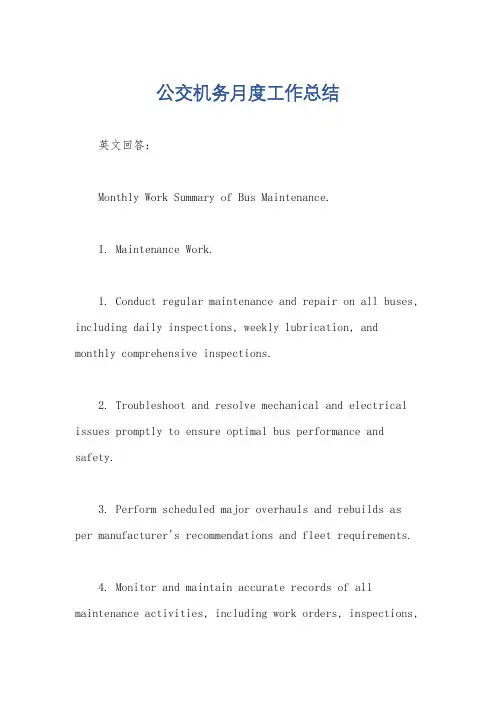 公交机务月度工作总结

英文回答：

Monthly Work Summary of Bus Maintenance.

I. Maintenance Work.

1. Conduct regular maintenance and repair on all buses, including daily inspections, weekly lubrication, and monthly comprehensive inspections.

2. Troubleshoot and resolve mechanical and electrical issues promptly to ensure optimal bus performance and safety.

3. Perform scheduled major overhauls and rebuilds as per manufacturer's recommendations and fleet requirements.

4. Monitor and maintain accurate records of all maintenance activities, including work orders, inspections,